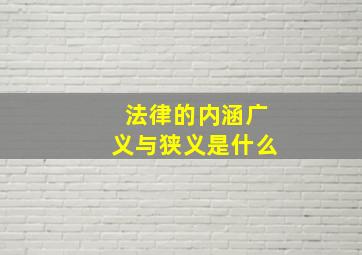 法律的内涵广义与狭义是什么